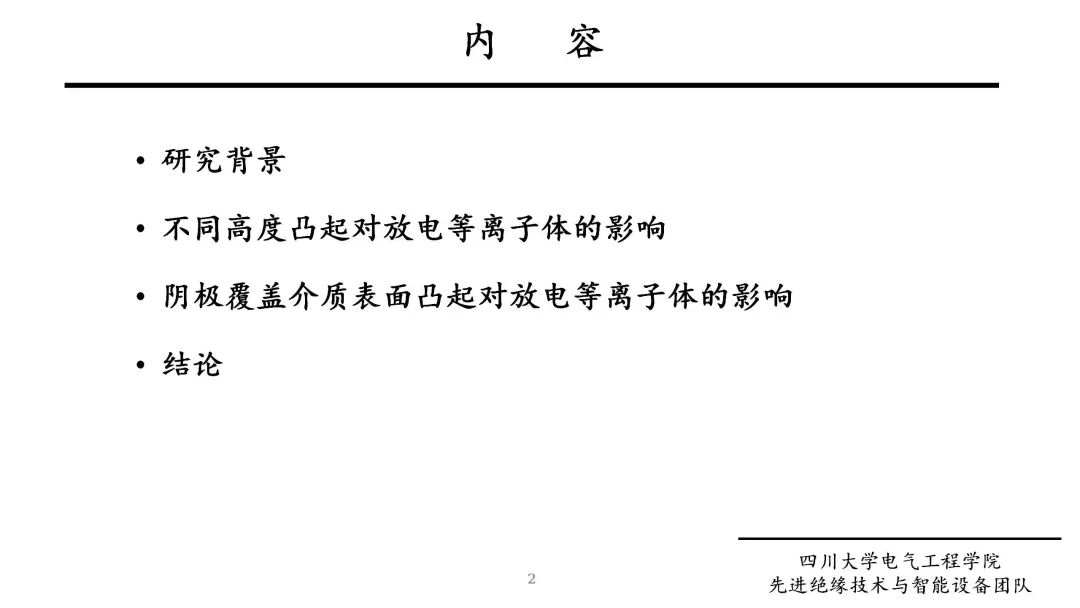 内 容

• 研究背景

• 不同高度凸起对放电等离子体的影响

• 阴极覆盖介质表面凸起对放电等离子体的影响

• 结论

2

四川大学电气工程学院
先进绝缘技术与智能设备团队